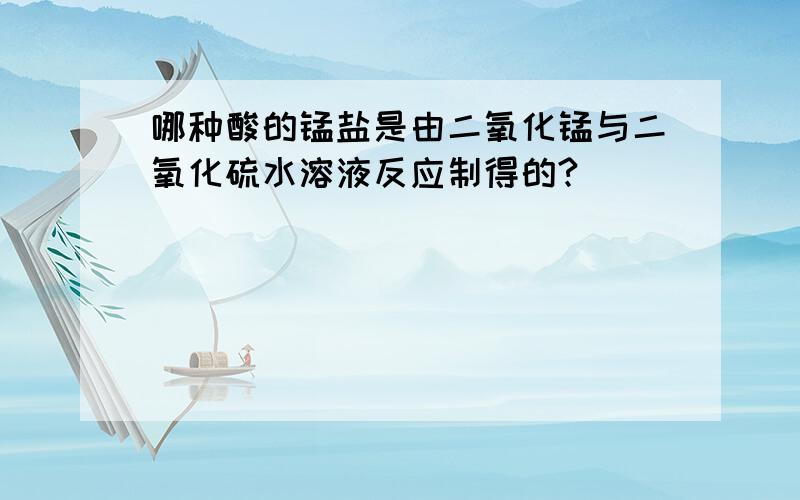 哪种酸的锰盐是由二氧化锰与二氧化硫水溶液反应制得的?